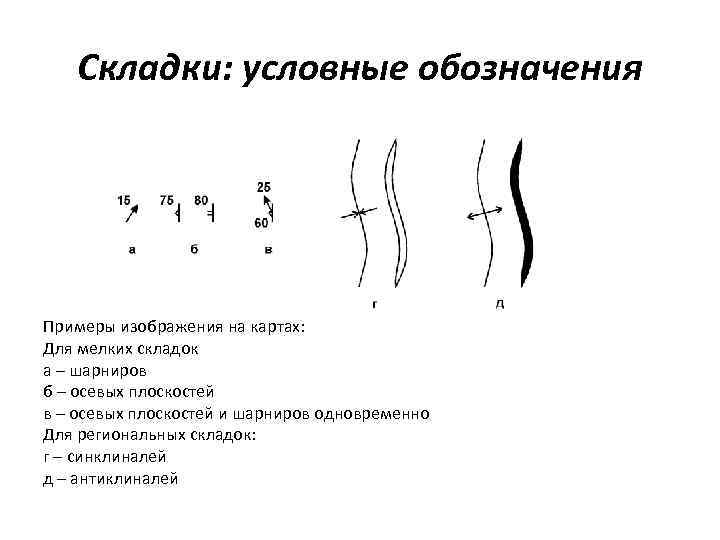 Складки: условные обозначения

15
75
80
25
60

а
б
в
г
д

Примеры изображения на картах:
Для мелких складок
а – шарниров
б – осевых плоскостей
в – осевых плоскостей и шарниров одновременно
Для региональных складок:
г – синклиналей
д – антиклиналей